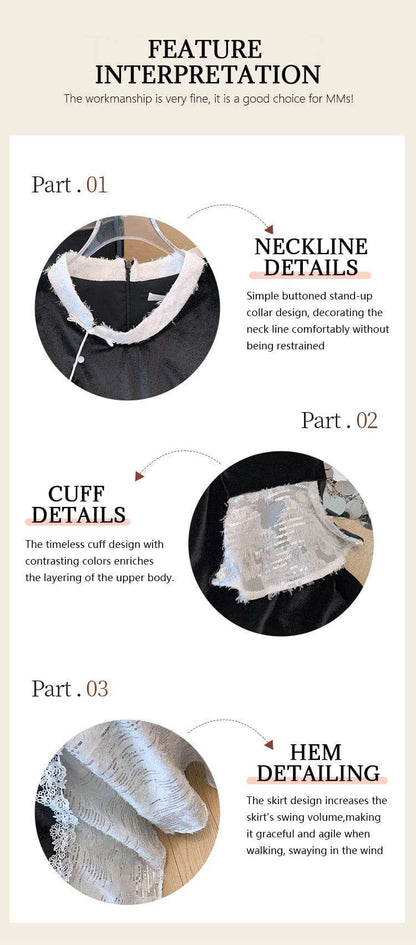 FEATURE
INTERPRETATION

The workmanship is very fine, it is a good choice for MMs!

Part . 01

NECKLINE
DETAILS

Simple buttoned stand-up collar design, decorating the neck line comfortably without being restrained

Part . 02

CUFF
DETAILS

The timeless cuff design with contrasting colors enriches the layering of the upper body.

Part . 03

HEM
DETAILING

The skirt design increases the skirt's swing volume,making it graceful and agile when walking, swaying in the wind